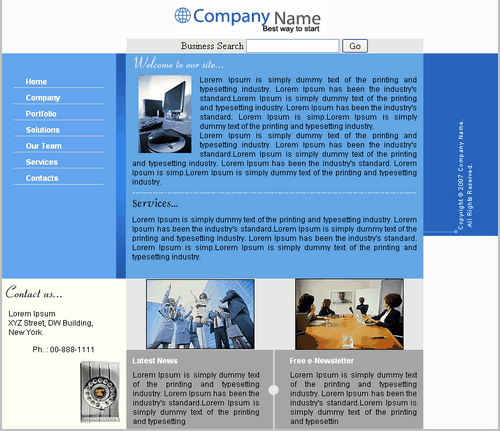 Company Name
Best way to start

Business Search Go

Home
Company
Portfolio
Solutions
Our Team
Services
Contacts

Welcome to our site...

Lorem Ipsum is simply dummy text of the printing and typesetting industry. Lorem Ipsum has been the industry's standard.Lorem Ipsum is simply dummy text of the printing and typesetting industry. Lorem Ipsum has been the industry's standard. Lorem Ipsum is simp.Lorem Ipsum is simply dummy text of the printing and typesetting industry.
Lorem Ipsum is simply dummy text of the printing and typesetting industry. Lorem Ipsum has been the industry's standard.Lorem Ipsum is simply dummy text of the printing and typesetting industry. Lorem Ipsum has been the industry's standard. Lorem Ipsum is simp.Lorem Ipsum is simply dummy text of the printing and typesetting industry.

Services...

Lorem Ipsum is simply dummy text of the printing and typesetting industry. Lorem Ipsum has been the industry's standard.Lorem Ipsum is simply dummy text of the printing and typesetting industry. Lorem Ipsum has been the industry's standard. Lorem Ipsum is simp.Lorem Ipsum is simply dummy text of the printing and typesetting industry.

Copyright © 2007 Company Name. All Rights Reserved.

Contact us...

Lorem Ipsum
XYZ Street, DW Building,
New York.

Ph. : 00-888-1111

Latest News

Lorem Ipsum is simply dummy text of the printing and typesetting industry. Lorem Ipsum has been the industry's standard.Lorem Ipsum is simply dummy text of the printing and typesetting

Free e-Newsletter

Lorem Ipsum is simply dummy text of the printing and typesetting industry. Lorem Ipsum has been the industry's standard.Lorem Ipsum is simply dummy text of the printing and typesettin